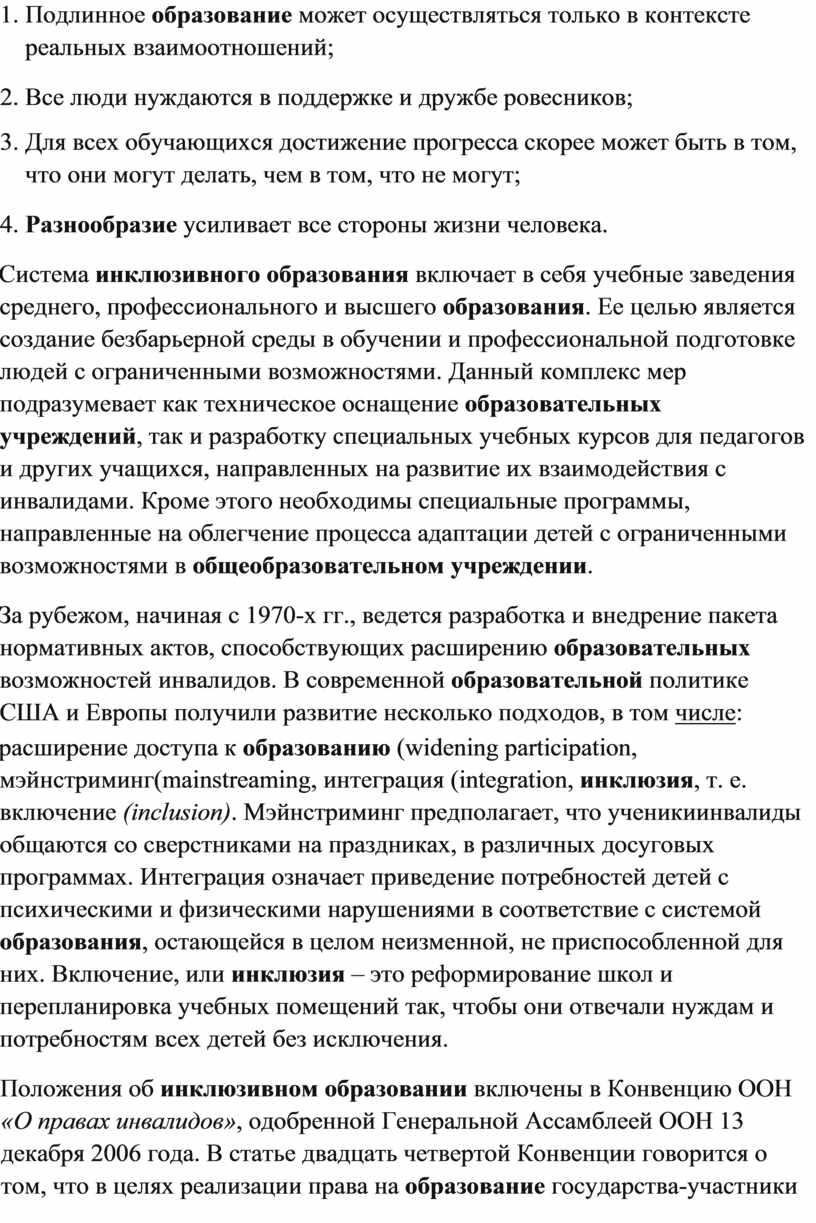 1. Подлинное образование может осуществляться только в контексте реальных взаимоотношений;

2. Все люди нуждаются в поддержке и дружбе ровесников;

3. Для всех обучающихся достижение прогресса скорее может быть в том, что они могут делать, чем в том, что не могут;

4. Разнообразие усиливает все стороны жизни человека.

Система инклюзивного образования включает в себя учебные заведения среднего, профессионального и высшего образования. Ее целью является создание безбарьерной среды в обучении и профессиональной подготовке людей с ограниченными возможностями. Данный комплекс мер подразумевает как техническое оснащение образовательных учреждений, так и разработку специальных учебных курсов для педагогов и других учащихся, направленных на развитие их взаимодействия с инвалидами. Кроме этого необходимы специальные программы, направленные на облегчение процесса адаптации детей с ограниченными возможностями в общеобразовательном учреждении.

За рубежом, начиная с 1970-х гг., ведется разработка и внедрение пакета нормативных актов, способствующих расширению образовательных возможностей инвалидов. В современной образовательной политике США и Европы получили развитие несколько подходов, в том числе: расширение доступа к образованию (widening participation, мэйнстриминг(mainstreaming, интеграция (integration, инклюзия, т. е. включение (inclusion). Мэйнстриминг предполагает, что ученикиинвалиды общаются со сверстниками на праздниках, в различных досуговых программах. Интеграция означает приведение потребностей детей с психическими и физическими нарушениями в соответствие с системой образования, остающейся в целом неизменной, не приспособленной для них. Включение, или инклюзия – это реформирование школ и перепланировка учебных помещений так, чтобы они отвечали нуждам и потребностям всех детей без исключения.

Положения об инклюзивном образовании включены в Конвенцию ООН «О правах инвалидов», одобренной Генеральной Ассамблеей ООН 13 декабря 2006 года. В статье двадцать четвертой Конвенции говорится о том, что в целях реализации права на образование государства-участники